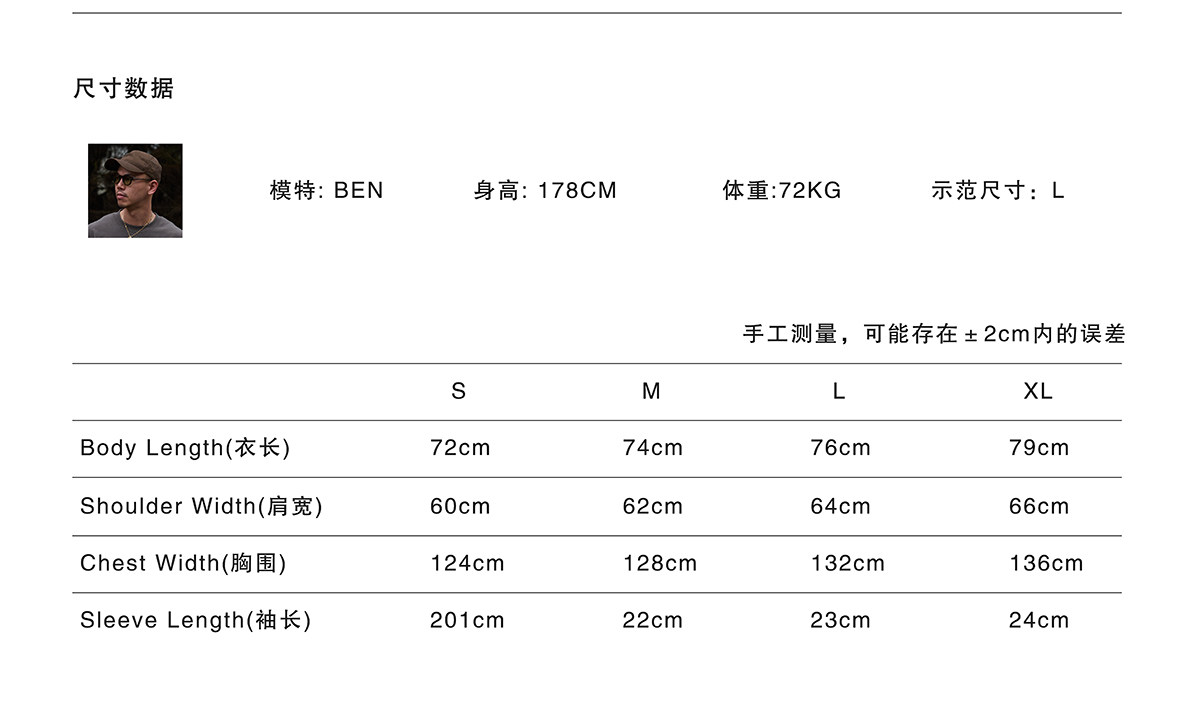 尺寸数据

模特: BEN 身高: 178CM 体重:72KG 示范尺寸：L

手工测量，可能存在±2cm内的误差

|  | S | M | L | XL |
|---|---|---|---|---|
| Body Length(衣长) | 72cm | 74cm | 76cm | 79cm |
| Shoulder Width(肩宽) | 60cm | 62cm | 64cm | 66cm |
| Chest Width(胸围) | 124cm | 128cm | 132cm | 136cm |
| Sleeve Length(袖长) | 201cm | 22cm | 23cm | 24cm |